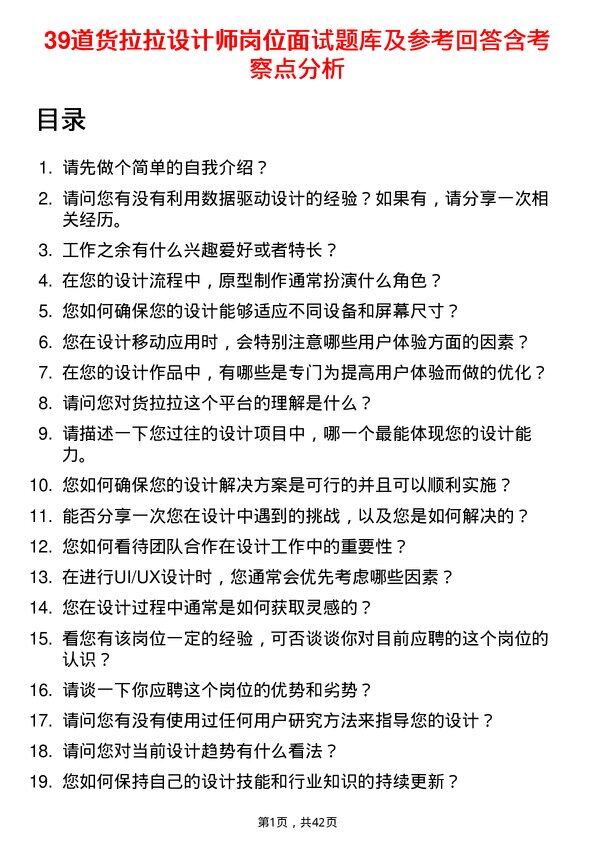 39道货拉拉设计师岗位面试题库及参考回答含考察点分析

目录

1. 请先做个简单的自我介绍？
2. 请问您有没有利用数据驱动设计的经验？如果有，请分享一次相关经历。
3. 工作之余有什么兴趣爱好或者特长？
4. 在您的设计流程中，原型制作通常扮演什么角色？
5. 您如何确保您的设计能够适应不同设备和屏幕尺寸？
6. 您在设计移动应用时，会特别注意哪些用户体验方面的因素？
7. 在您的设计作品中，有哪些是专门为提高用户体验而做的优化？
8. 请问您对货拉拉这个平台的理解是什么？
9. 请描述一下您过往的设计项目中，哪一个最能体现您的设计能力。
10. 您如何确保您的设计解决方案是可行的并且可以顺利实施？
11. 能否分享一次您在设计中遇到的挑战，以及您是如何解决的？
12. 您如何看待团队合作在设计工作中的重要性？
13. 在进行UI/UX设计时，您通常会优先考虑哪些因素？
14. 您在设计过程中通常是如何获取灵感的？
15. 看您有该岗位一定的经验，可否谈谈你对目前应聘的这个岗位的认识？
16. 请谈一下你应聘这个岗位的优势和劣势？
17. 请问您有没有使用过任何用户研究方法来指导您的设计？
18. 请问您对当前设计趋势有什么看法？
19. 您如何保持自己的设计技能和行业知识的持续更新？

第1页，共42页